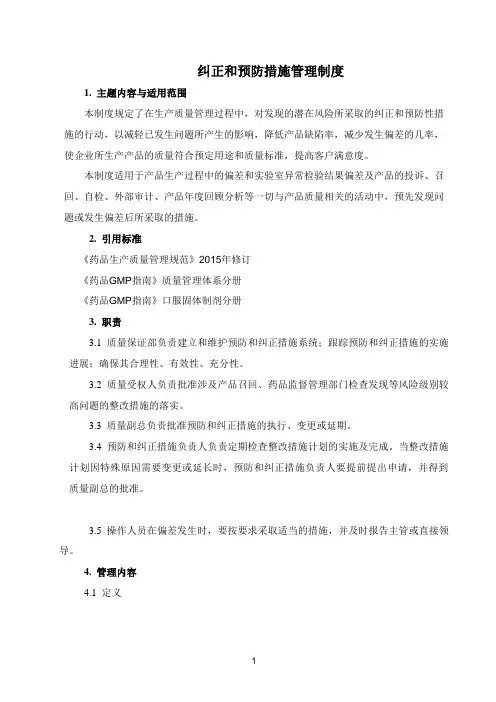 纠正和预防措施管理制度

1. 主题内容与适用范围

本制度规定了在生产质量管理过程中，对发现的潜在风险所采取的纠正和预防性措施的行动，以减轻已发生问题所产生的影响，降低产品缺陷率，减少发生偏差的几率，使企业所生产产品的质量符合预定用途和质量标准，提高客户满意度。

本制度适用于产品生产过程中的偏差和实验室异常检验结果偏差及产品的投诉、召回、自检、外部审计、产品年度回顾分析等一切与产品质量相关的活动中，预先发现问题或发生偏差后所采取的措施。

2. 引用标准

《药品生产质量管理规范》2015年修订

《药品GMP指南》质量管理体系分册

《药品GMP指南》口服固体制剂分册

3. 职责

3.1 质量保证部负责建立和维护预防和纠正措施系统；跟踪预防和纠正措施的实施进展；确保其合理性、有效性、充分性。

3.2 质量受权人负责批准涉及产品召回、药品监督管理部门检查发现等风险级别较高问题的整改措施的落实。

3.3 质量副总负责批准预防和纠正措施的执行、变更或延期。

3.4 预防和纠正措施负责人负责定期检查整改措施计划的实施及完成。当整改措施计划因特殊原因需要变更或延长时，预防和纠正措施负责人要提前提出申请，并得到质量副总的批准。

3.5 操作人员在偏差发生时，要按要求采取适当的措施，并及时报告主管或直接领导。

4. 管理内容

4.1 定义

1